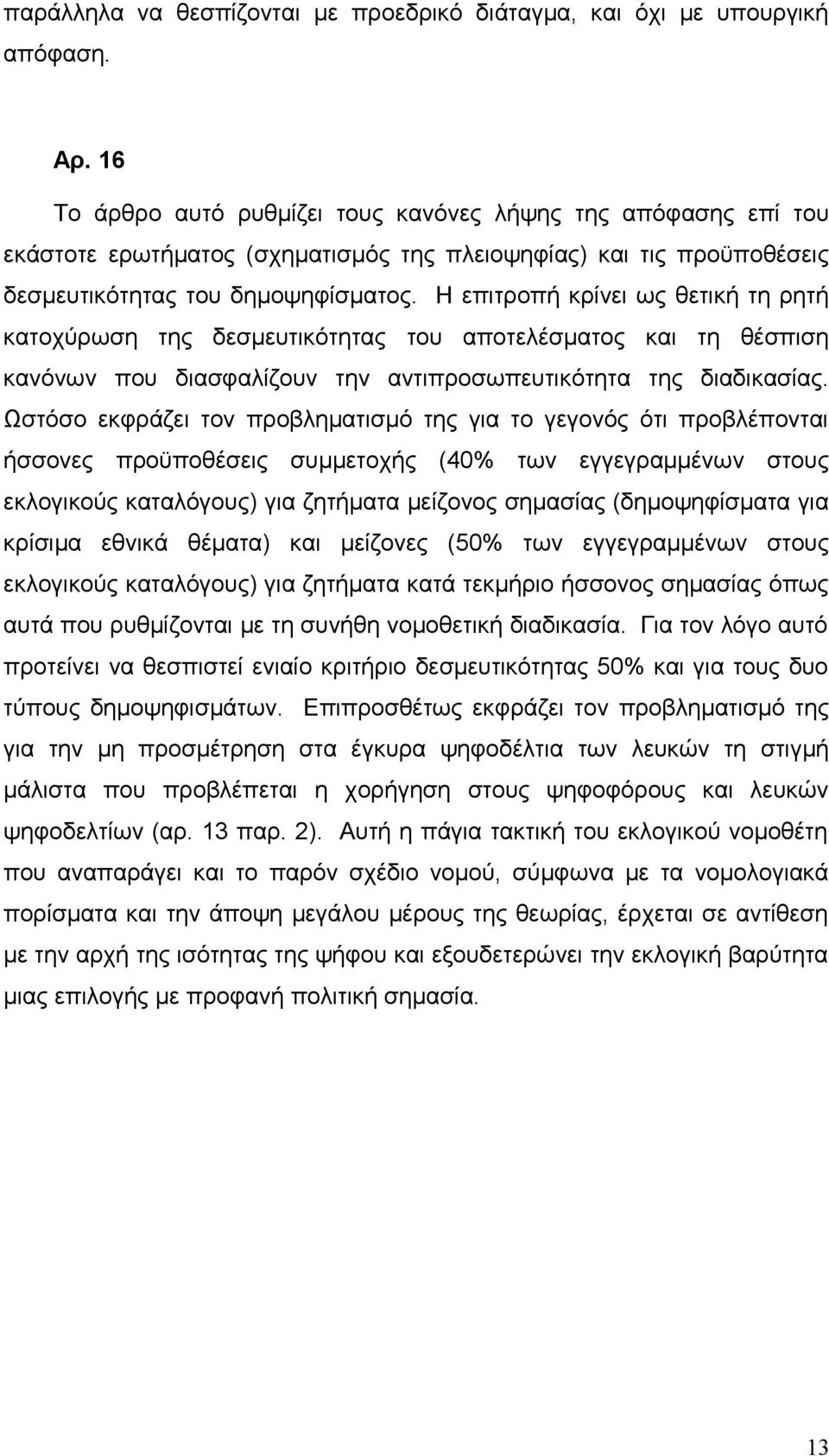 παράλληλα να θεσπίζονται με προεδρικό διάταγμα, και όχι με υπουργική απόφαση.

Αρ. 16

Το άρθρο αυτό ρυθμίζει τους κανόνες λήψης της απόφασης επί του εκάστοτε ερωτήματος (σχηματισμός της πλειοψηφίας) και τις προϋποθέσεις δεσμευτικότητας του δημοψηφίσματος. Η επιτροπή κρίνει ως θετική τη ρητή κατοχύρωση της δεσμευτικότητας του αποτελέσματος και τη θέσπιση κανόνων που διασφαλίζουν την αντιπροσωπευτικότητα της διαδικασίας. Ωστόσο εκφράζει τον προβληματισμό της για το γεγονός ότι προβλέπονται ήσσονες προϋποθέσεις συμμετοχής (40% των εγγεγραμμένων στους εκλογικούς καταλόγους) για ζητήματα μείζονος σημασίας (δημοψηφίσματα για κρίσιμα εθνικά θέματα) και μείζονες (50% των εγγεγραμμένων στους εκλογικούς καταλόγους) για ζητήματα κατά τεκμήριο ήσσονος σημασίας όπως αυτά που ρυθμίζονται με τη συνήθη νομοθετική διαδικασία. Για τον λόγο αυτό προτείνει να θεσπιστεί ενιαίο κριτήριο δεσμευτικότητας 50% και για τους δυο τύπους δημοψηφισμάτων. Επιπροσθέτως εκφράζει τον προβληματισμό της για την μη προσμέτρηση στα έγκυρα ψηφοδέλτια των λευκών τη στιγμή μάλιστα που προβλέπεται η χορήγηση στους ψηφοφόρους και λευκών ψηφοδελτίων (αρ. 13 παρ. 2). Αυτή η πάγια τακτική του εκλογικού νομοθέτη που αναπαράγει και το παρόν σχέδιο νομού, σύμφωνα με τα νομολογιακά πορίσματα και την άποψη μεγάλου μέρους της θεωρίας, έρχεται σε αντίθεση με την αρχή της ισότητας της ψήφου και εξουδετερώνει την εκλογική βαρύτητα μιας επιλογής με προφανή πολιτική σημασία.

13